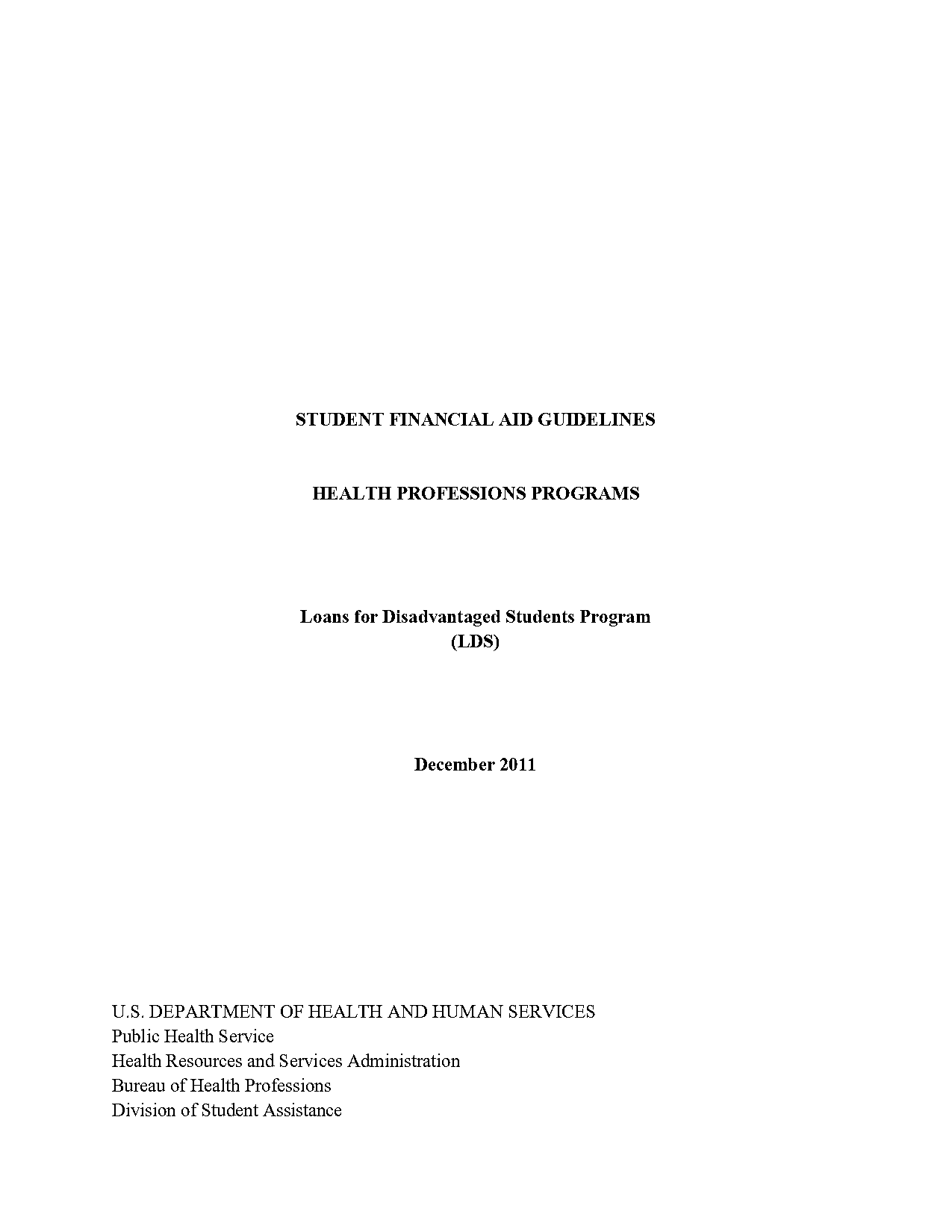 STUDENT FINANCIAL AID GUIDELINES

HEALTH PROFESSIONS PROGRAMS

Loans for Disadvantaged Students Program
(LDS)

December 2011

U.S. DEPARTMENT OF HEALTH AND HUMAN SERVICES
Public Health Service
Health Resources and Services Administration
Bureau of Health Professions
Division of Student Assistance